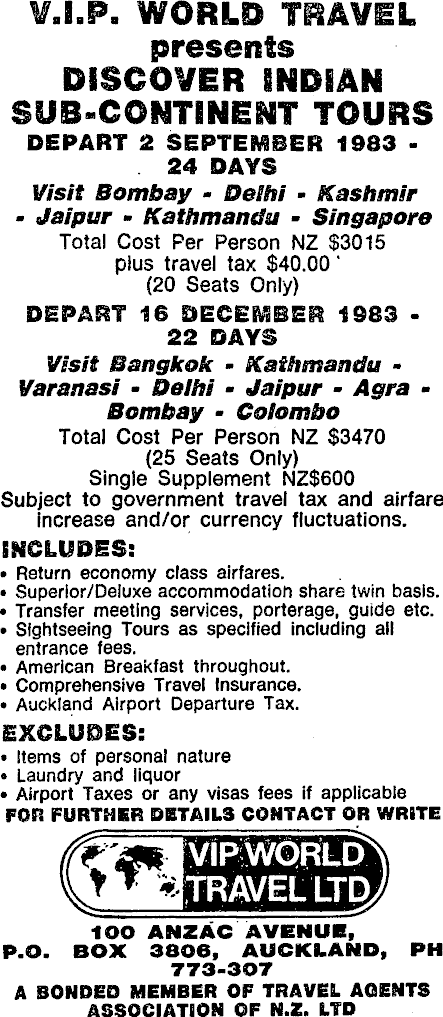 V.I.P. WORLD TRAVEL
presents
DISCOVER INDIAN
SUB-CONTINENT TOURS
DEPART 2 SEPTEMBER 1983 - 24 DAYS

Visit Bombay - Delhi - Kashmir - Jaipur - Kathmandu - Singapore
Total Cost Per Person NZ $3015
plus travel tax $40.00
(20 Seats Only)

DEPART 16 DECEMBER 1983 - 22 DAYS

Visit Bangkok - Kathmandu - Varanasi - Delhi - Jaipur - Agra - Bombay - Colombo
Total Cost Per Person NZ $3470
(25 Seats Only)
Single Supplement NZ$600

Subject to government travel tax and airfare increase and/or currency fluctuations.

INCLUDES:
• Return economy class airfares.
• Superior/Deluxe accommodation share twin basis.
• Transfer meeting services, porterage, guide etc.
• Sightseeing Tours as specified including all entrance fees.
• American Breakfast throughout.
• Comprehensive Travel Insurance.
• Auckland Airport Departure Tax.

EXCLUDES:
• Items of personal nature
• Laundry and liquor
• Airport Taxes or any visas fees if applicable

FOR FURTHER DETAILS CONTACT OR WRITE

VIP WORLD
TRAVEL LTD

100 ANZAC AVENUE,
P.O. BOX 3806, AUCKLAND, PH
773-307
A BONDED MEMBER OF TRAVEL AGENTS
ASSOCIATION OF N.Z. LTD